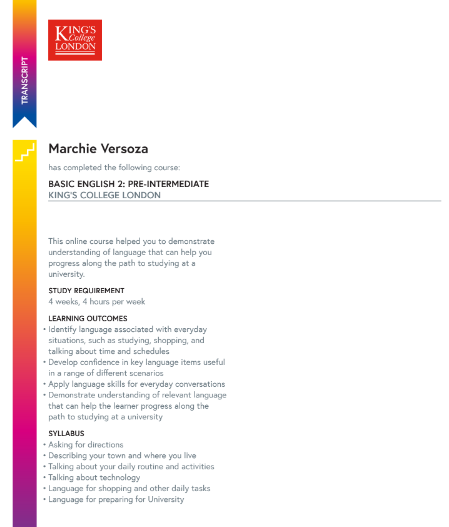 TRANSCRIPT

KING'S College LONDON

Marchie Versoza

has completed the following course:

BASIC ENGLISH 2: PRE-INTERMEDIATE
KING'S COLLEGE LONDON

This online course helped you to demonstrate understanding of language that can help you progress along the path to studying at a university.

STUDY REQUIREMENT
4 weeks, 4 hours per week

LEARNING OUTCOMES
• Identify language associated with everyday situations, such as studying, shopping, and talking about time and schedules
• Develop confidence in key language items useful in a range of different scenarios
• Apply language skills for everyday conversations
• Demonstrate understanding of relevant language that can help the learner progress along the path to studying at a university

SYLLABUS
• Asking for directions
• Describing your town and where you live
• Talking about your daily routine and activities
• Talking about technology
• Language for shopping and other daily tasks
• Language for preparing for University